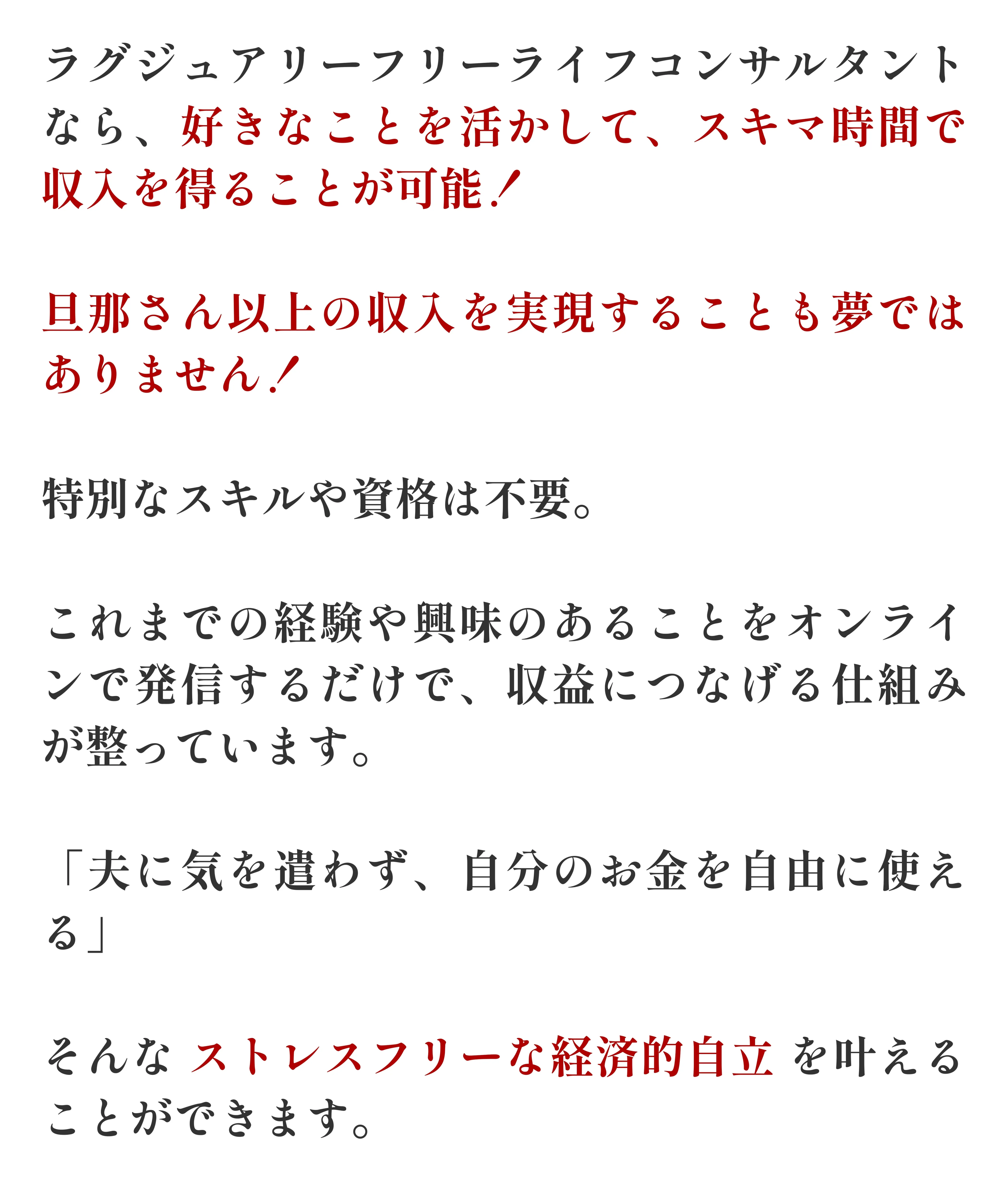 ラグジュアリーフリーライフコンサルタントなら、好きなことを活かして、スキマ時間で収入を得ることが可能！

旦那さん以上の収入を実現することも夢ではありません！

特別なスキルや資格は不要。

これまでの経験や興味のあることをオンラインで発信するだけで、収益につなげる仕組みが整っています。

「夫に気を遣わず、自分のお金を自由に使える」

そんな ストレスフリーな経済的自立 を叶えることができます。